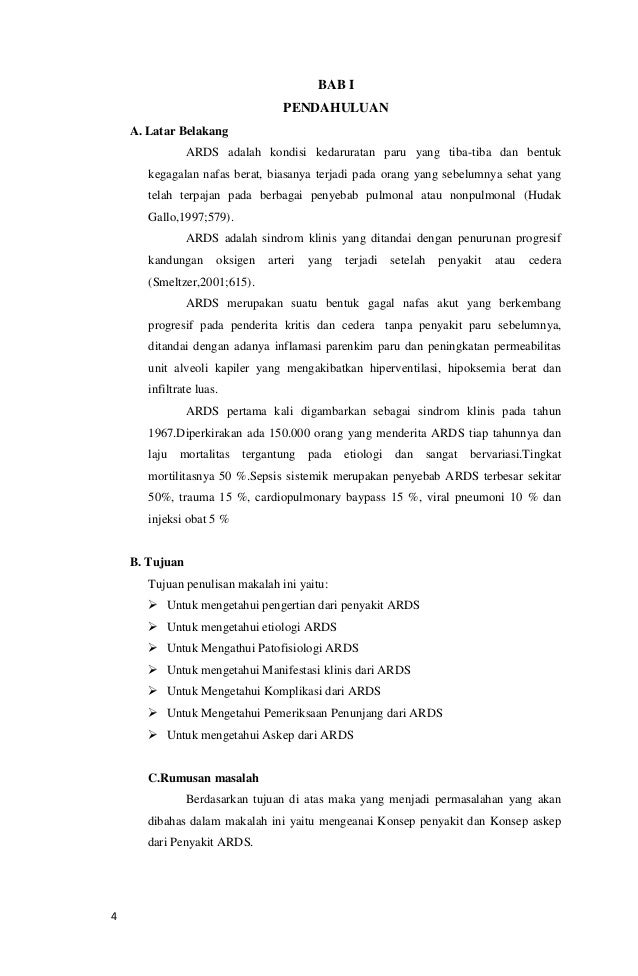 BAB I
PENDAHULUAN

A. Latar Belakang

ARDS adalah kondisi kedaruratan paru yang tiba-tiba dan bentuk kegagalan nafas berat, biasanya terjadi pada orang yang sebelumnya sehat yang telah terpajan pada berbagai penyebab pulmonal atau nonpulmonal (Hudak Gallo,1997;579).

ARDS adalah sindrom klinis yang ditandai dengan penurunan progresif kandungan oksigen arteri yang terjadi setelah penyakit atau cedera (Smeltzer,2001;615).

ARDS merupakan suatu bentuk gagal nafas akut yang berkembang progresif pada penderita kritis dan cedera tanpa penyakit paru sebelumnya, ditandai dengan adanya inflamasi parenkim paru dan peningkatan permeabilitas unit alveoli kapiler yang mengakibatkan hiperventilasi, hipoksemia berat dan infiltrate luas.

ARDS pertama kali digambarkan sebagai sindrom klinis pada tahun 1967.Diperkirakan ada 150.000 orang yang menderita ARDS tiap tahunnya dan laju mortalitas tergantung pada etiologi dan sangat bervariasi.Tingkat mortilitasnya 50 %.Sepsis sistemik merupakan penyebab ARDS terbesar sekitar 50%, trauma 15 %, cardiopulmonary baypass 15 %, viral pneumoni 10 % dan injeksi obat 5 %

B. Tujuan

Tujuan penulisan makalah ini yaitu:
➢ Untuk mengetahui pengertian dari penyakit ARDS
➢ Untuk mengetahui etiologi ARDS
➢ Untuk Mengathui Patofisiologi ARDS
➢ Untuk mengetahui Manifestasi klinis dari ARDS
➢ Untuk Mengetahui Komplikasi dari ARDS
➢ Untuk Mengetahui Pemeriksaan Penunjang dari ARDS
➢ Untuk mengetahui Askep dari ARDS

C.Rumusan masalah

Berdasarkan tujuan di atas maka yang menjadi permasalahan yang akan dibahas dalam makalah ini yaitu mengeanai Konsep penyakit dan Konsep askep dari Penyakit ARDS.

4